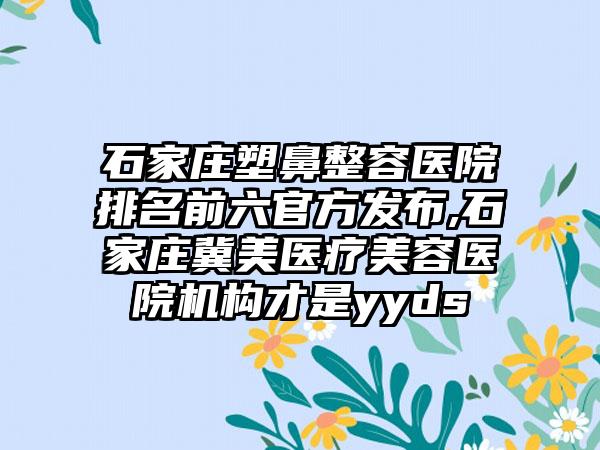 石家庄塑鼻整容医院排名前六官方发布,石家庄冀美医疗美容医院机构才是yyds